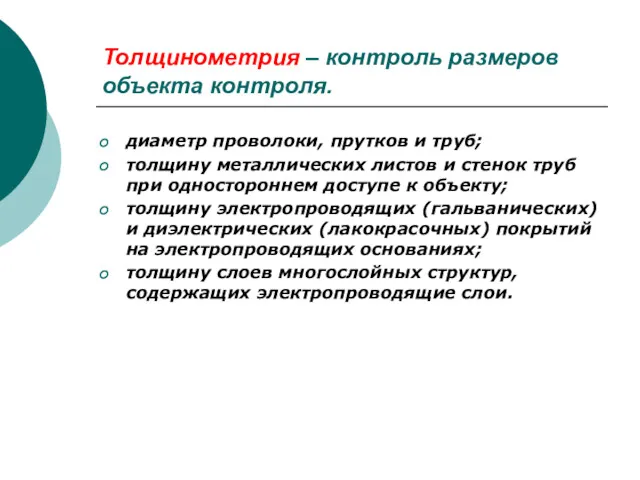 Толщинометрия – контроль размеров объекта контроля.

o диаметр проволоки, прутков и труб;
o толщину металлических листов и стенок труб при одностороннем доступе к объекту;
o толщину электропроводящих (гальванических) и диэлектрических (лакокрасочных) покрытий на электропроводящих основаниях;
o толщину слоев многослойных структур, содержащих электропроводящие слои.